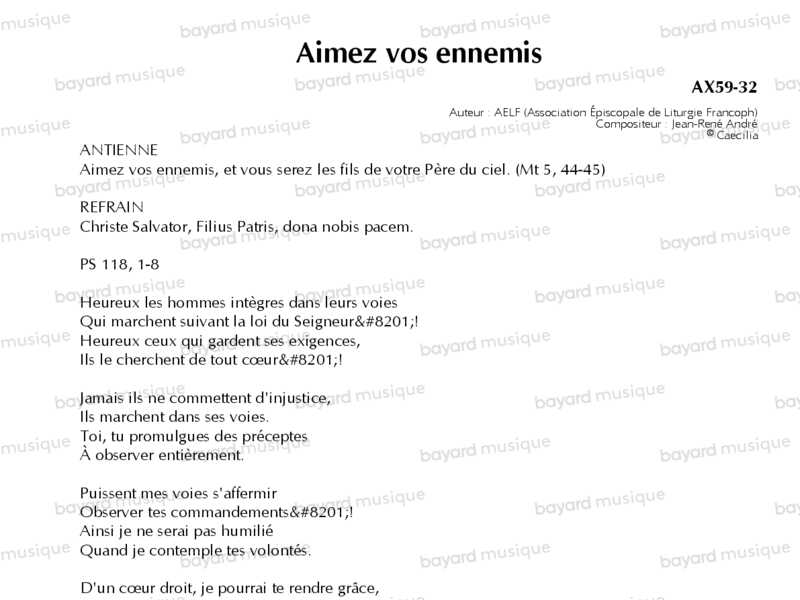 Aimez vos ennemis

AX59-32

Auteur : AELF (Association Épiscopale de Liturgie Francoph)
Compositeur : Jean-René André
© Caecilia

ANTIENNE
Aimez vos ennemis, et vous serez les fils de votre Père du ciel. (Mt 5, 44-45)

REFRAIN
Christe Salvator, Filius Patris, dona nobis pacem.

PS 118, 1-8

Heureux les hommes intègres dans leurs voies
Qui marchent suivant la loi du Seigneur&#8201;!
Heureux ceux qui gardent ses exigences,
Ils le cherchent de tout cœur&#8201;!

Jamais ils ne commettent d'injustice,
Ils marchent dans ses voies.
Toi, tu promulgues des préceptes
À observer entièrement.

Puissent mes voies s'affermir
Observer tes commandements&#8201;!
Ainsi je ne serai pas humilié
Quand je contemple tes volontés.

D'un cœur droit, je pourrai te rendre grâce,

bayard musique